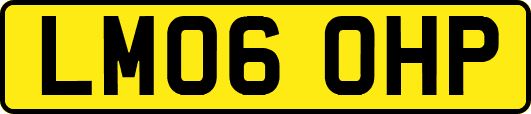 LM06 OHP